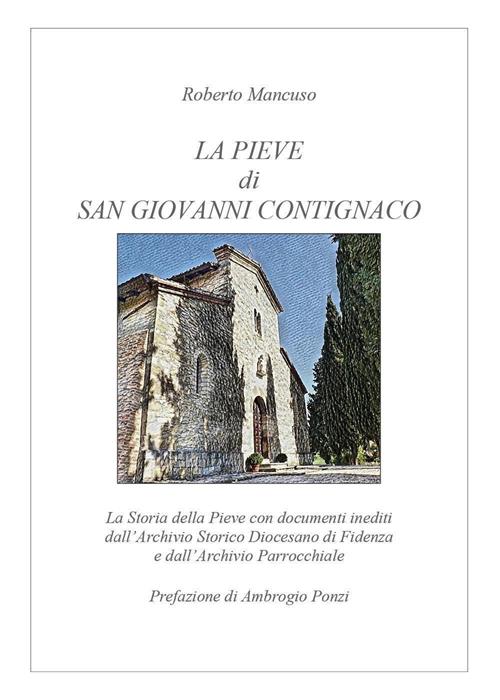 Roberto Mancuso

LA PIEVE
di
SAN GIOVANNI CONTIGNACO

La Storia della Pieve con documenti inediti dall'Archivio Storico Diocesano di Fidenza e dall'Archivio Parrocchiale

Prefazione di Ambrogio Ponzi